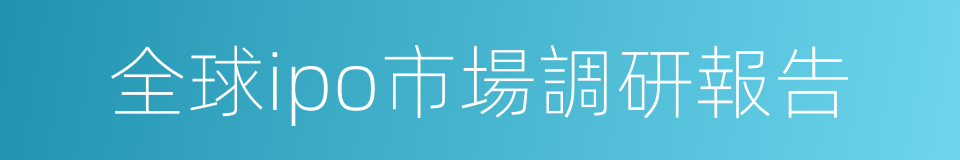 全球ipo市場調研報告